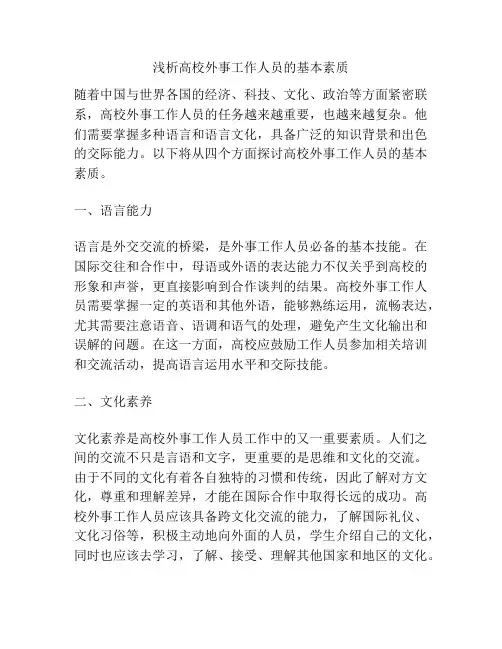 浅析高校外事工作人员的基本素质

随着中国与世界各国的经济、科技、文化、政治等方面紧密联系，高校外事工作人员的任务越来越重要，也越来越复杂。他们需要掌握多种语言和语言文化，具备广泛的知识背景和出色的交际能力。以下将从四个方面探讨高校外事工作人员的基本素质。

一、语言能力

语言是外交交流的桥梁，是外事工作人员必备的基本技能。在国际交往和合作中，母语或外语的表达能力不仅关乎到高校的形象和声誉，更直接影响到合作谈判的结果。高校外事工作人员需要掌握一定的英语和其他外语，能够熟练运用，流畅表达，尤其需要注意语音、语调和语气的处理，避免产生文化输出和误解的问题。在这一方面，高校应鼓励工作人员参加相关培训和交流活动，提高语言运用水平和交际技能。

二、文化素养

文化素养是高校外事工作人员工作中的又一重要素质。人们之间的交流不只是言语和文字，更重要的是思维和文化的交流。由于不同的文化有着各自独特的习惯和传统，因此了解对方文化，尊重和理解差异，才能在国际合作中取得长远的成功。高校外事工作人员应该具备跨文化交流的能力，了解国际礼仪、文化习俗等，积极主动地向外面的人员，学生介绍自己的文化，同时也应该去学习，了解、接受、理解其他国家和地区的文化。